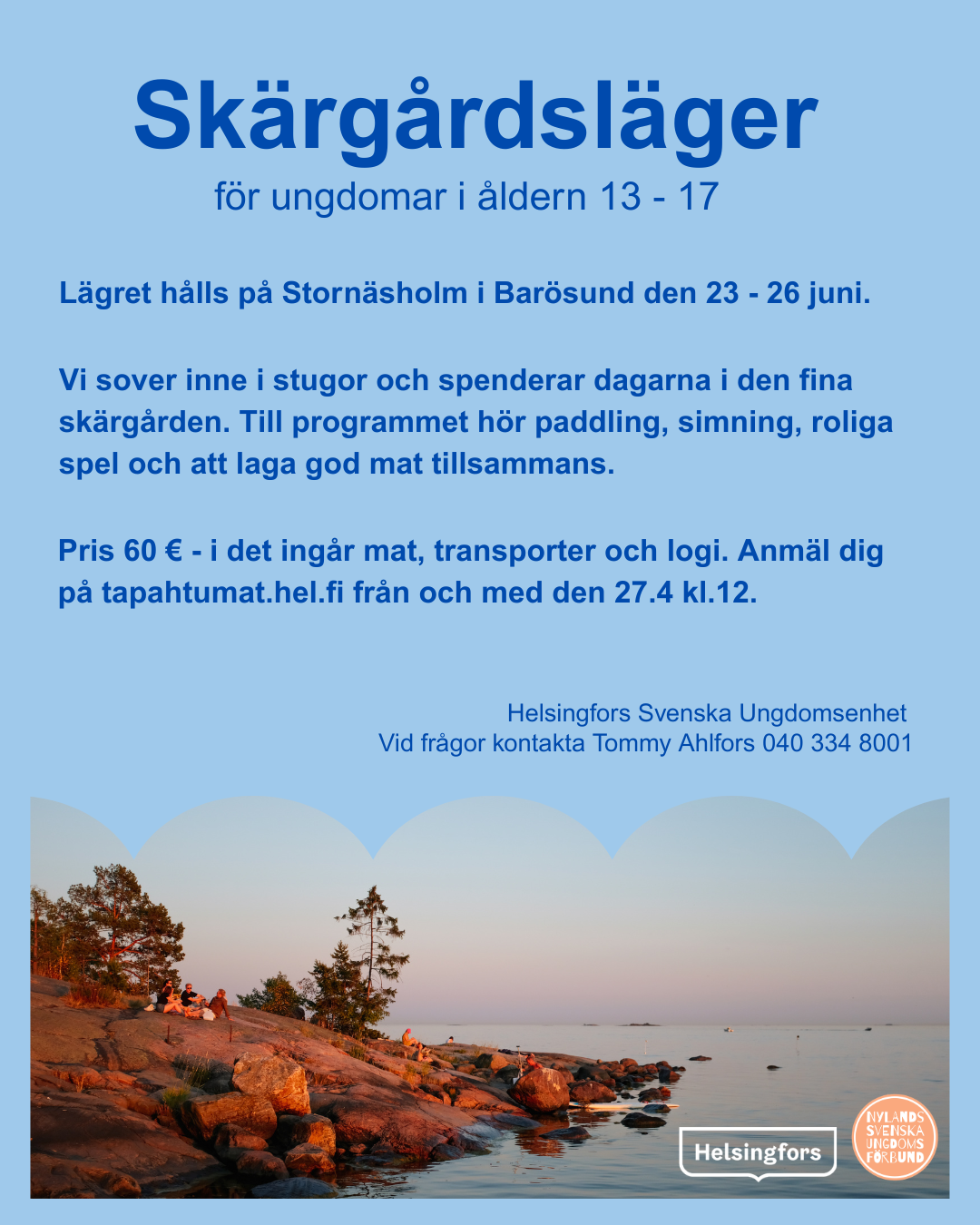 Skärgårdsläger

för ungdomar i åldern 13 - 17

Lägret hålls på Stornäsholm i Barösund den 23 - 26 juni.

Vi sover inne i stugor och spenderar dagarna i den fina skärgården. Till programmet hör paddling, simning, roliga spel och att laga god mat tillsammans.

Pris 60 € - i det ingår mat, transporter och logi. Anmäl dig på tapahtumat.hel.fi från och med den 27.4 kl.12.

Helsingfors Svenska Ungdomsenhet
Vid frågor kontakta Tommy Ahlfors 040 334 8001

Helsingfors

NYLANDS SVENSKA UNGDOMS FÖRBUND